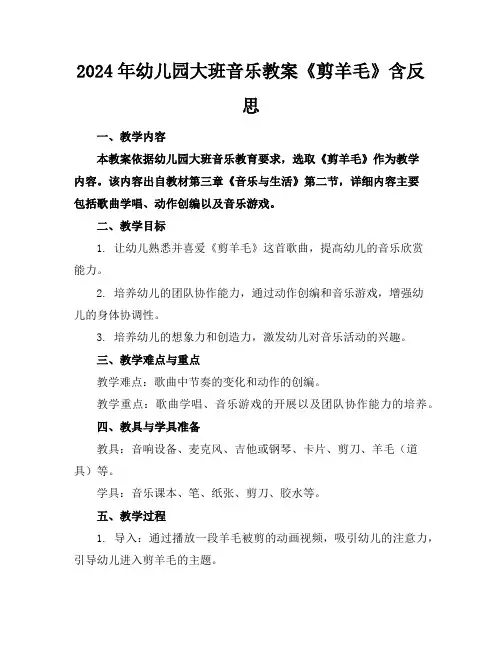 2024年幼儿园大班音乐教案《剪羊毛》含反思

一、教学内容

本教案依据幼儿园大班音乐教育要求，选取《剪羊毛》作为教学内容。该内容出自教材第三章《音乐与生活》第二节，详细内容主要包括歌曲学唱、动作创编以及音乐游戏。

二、教学目标

1. 让幼儿熟悉并喜爱《剪羊毛》这首歌曲，提高幼儿的音乐欣赏能力。

2. 培养幼儿的团队协作能力，通过动作创编和音乐游戏，增强幼儿的身体协调性。

3. 培养幼儿的想象力和创造力，激发幼儿对音乐活动的兴趣。

三、教学难点与重点

教学难点：歌曲中节奏的变化和动作的创编。

教学重点：歌曲学唱、音乐游戏的开展以及团队协作能力的培养。

四、教具与学具准备

教具：音响设备、麦克风、吉他或钢琴、卡片、剪刀、羊毛（道具）等。

学具：音乐课本、笔、纸张、剪刀、胶水等。

五、教学过程

1. 导入：通过播放一段羊毛被剪的动画视频，吸引幼儿的注意力，引导幼儿进入剪羊毛的主题。